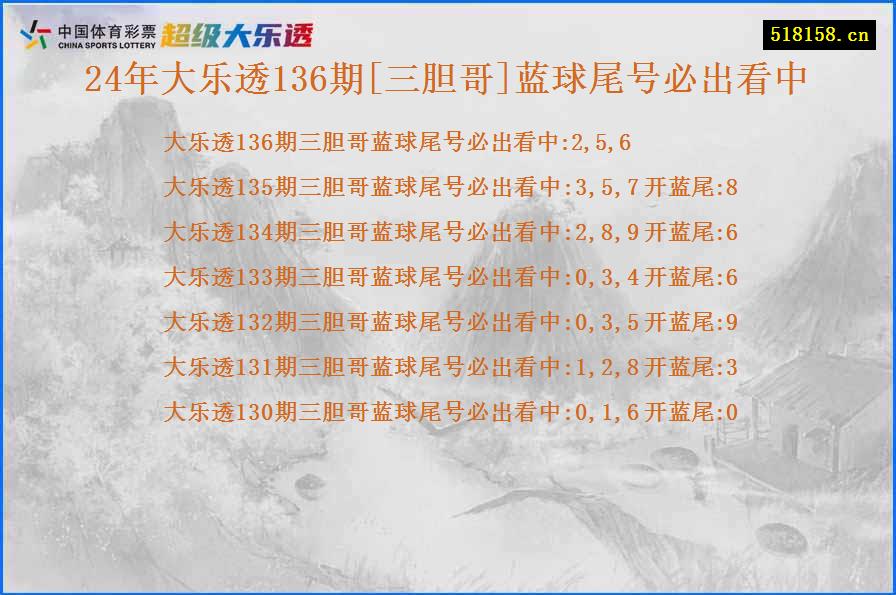 中国体育彩票 CHINA SPORTS LOTTERY 超级大乐透

518158.cn

24年大乐透136期[三胆哥]蓝球尾号必出看中

大乐透136期三胆哥蓝球尾号必出看中:2,5,6

大乐透135期三胆哥蓝球尾号必出看中:3,5,7开蓝尾:8

大乐透134期三胆哥蓝球尾号必出看中:2,8,9开蓝尾:6

大乐透133期三胆哥蓝球尾号必出看中:0,3,4开蓝尾:6

大乐透132期三胆哥蓝球尾号必出看中:0,3,5开蓝尾:9

大乐透131期三胆哥蓝球尾号必出看中:1,2,8开蓝尾:3

大乐透130期三胆哥蓝球尾号必出看中:0,1,6开蓝尾:0